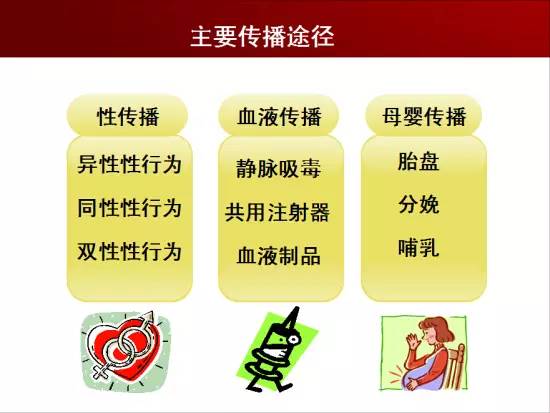 主要传播途径

性传播

异性性行为

同性性行为

双性性行为

血液传播

静脉吸毒

共用注射器

血液制品

母婴传播

胎盘

分娩

哺乳